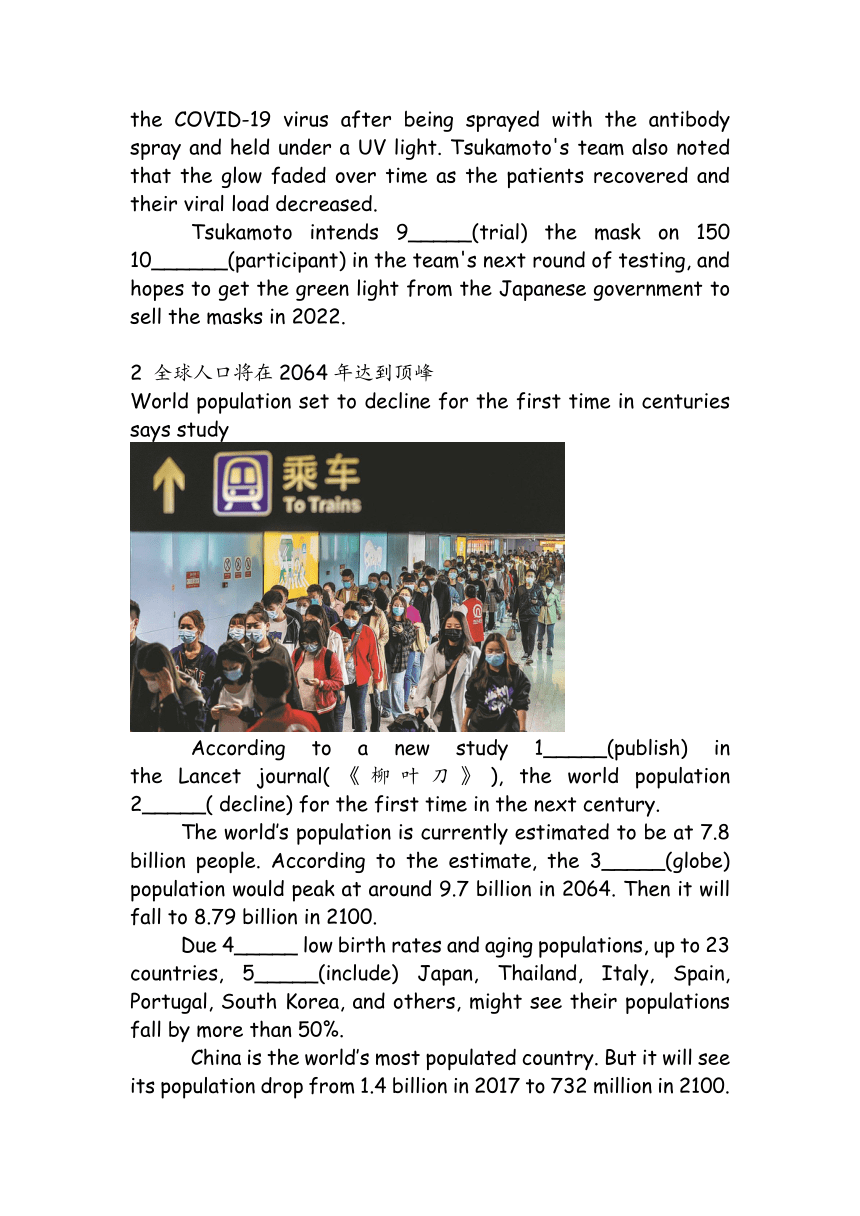 the COVID-19 virus after being sprayed with the antibody spray and held under a UV light. Tsukamoto's team also noted that the glow faded over time as the patients recovered and their viral load decreased.

Tsukamoto intends 9_____(trial) the mask on 150 10______(participant) in the team's next round of testing, and hopes to get the green light from the Japanese government to sell the masks in 2022.

2 全球人口将在 2064 年达到顶峰
World population set to decline for the first time in centuries says study

乘车
To Trains

According to a new study 1_____(publish) in the Lancet journal(《柳叶刀》), the world population 2_____( decline) for the first time in the next century.

The world's population is currently estimated to be at 7.8 billion people. According to the estimate, the 3_____(globe) population would peak at around 9.7 billion in 2064. Then it will fall to 8.79 billion in 2100.

Due 4_____ low birth rates and aging populations, up to 23 countries, 5_____(include) Japan, Thailand, Italy, Spain, Portugal, South Korea, and others, might see their populations fall by more than 50%.

China is the world's most populated country. But it will see its population drop from 1.4 billion in 2017 to 732 million in 2100.